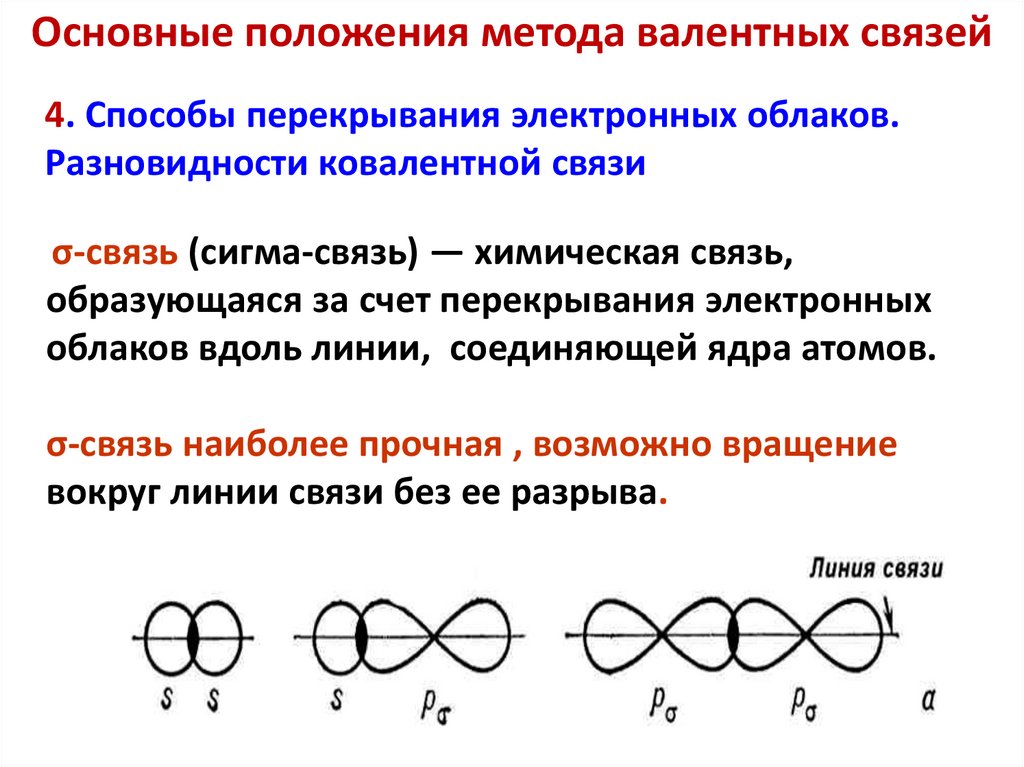 Основные положения метода валентных связей

4. Способы перекрывания электронных облаков. Разновидности ковалентной связи

σ-связь (сигма-связь) — химическая связь, образующаяся за счет перекрывания электронных облаков вдоль линии, соединяющей ядра атомов.

σ-связь наиболее прочная , возможно вращение вокруг линии связи без ее разрыва.

Линия связи

s s

s $p_\sigma$

$p_\sigma$ $p_\sigma$ a